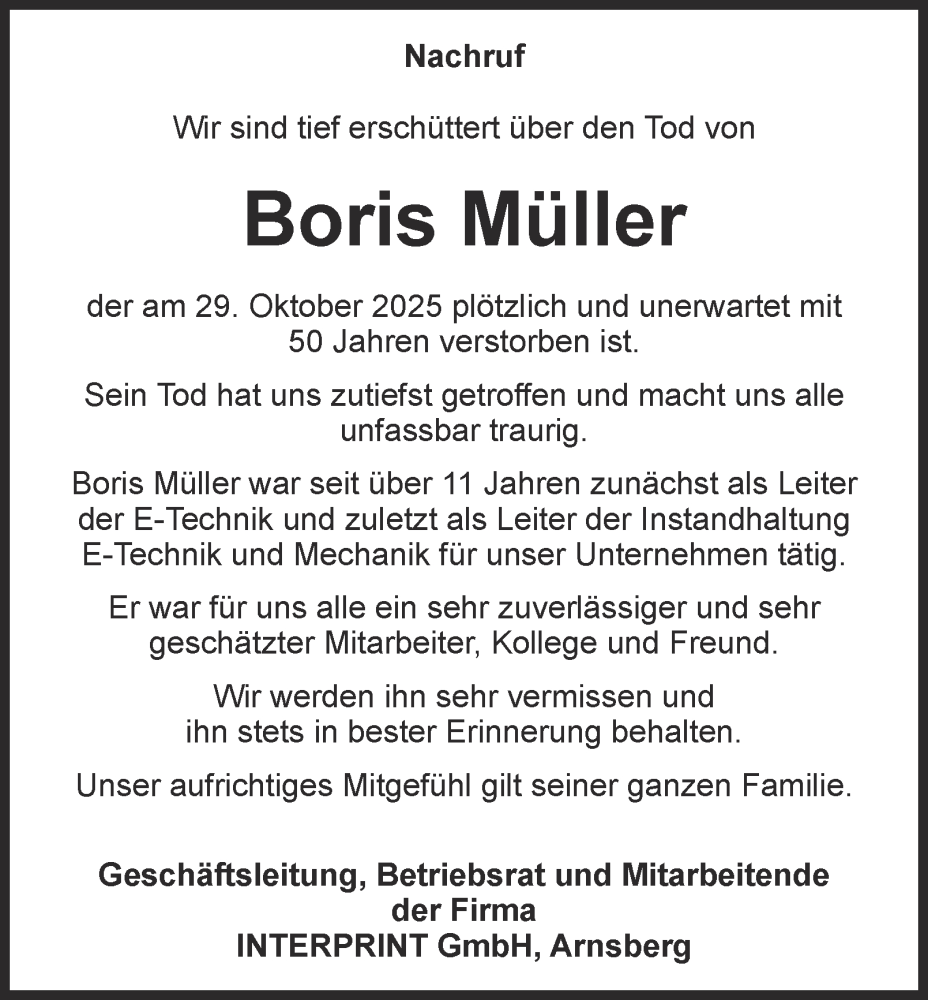 Nachruf

Wir sind tief erschüttert über den Tod von

Boris Müller

der am 29. Oktober 2025 plötzlich und unerwartet mit 50 Jahren verstorben ist.

Sein Tod hat uns zutiefst getroffen und macht uns alle unfassbar traurig.

Boris Müller war seit über 11 Jahren zunächst als Leiter der E-Technik und zuletzt als Leiter der Instandhaltung E-Technik und Mechanik für unser Unternehmen tätig.

Er war für uns alle ein sehr zuverlässiger und sehr geschätzter Mitarbeiter, Kollege und Freund.

Wir werden ihn sehr vermissen und ihn stets in bester Erinnerung behalten.

Unser aufrichtiges Mitgefühl gilt seiner ganzen Familie.

Geschäftsleitung, Betriebsrat und Mitarbeitende der Firma
INTERPRINT GmbH, Arnsberg